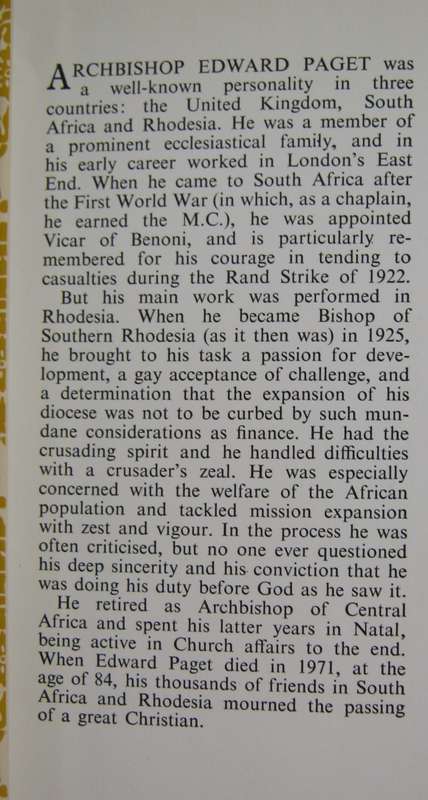 ARCHBISHOP EDWARD PAGET was a well-known personality in three countries: the United Kingdom, South Africa and Rhodesia. He was a member of a prominent ecclesiastical family, and in his early career worked in London's East End. When he came to South Africa after the First World War (in which, as a chaplain, he earned the M.C.), he was appointed Vicar of Benoni, and is particularly remembered for his courage in tending to casualties during the Rand Strike of 1922.

But his main work was performed in Rhodesia. When he became Bishop of Southern Rhodesia (as it then was) in 1925, he brought to his task a passion for development, a gay acceptance of challenge, and a determination that the expansion of his diocese was not to be curbed by such mundane considerations as finance. He had the crusading spirit and he handled difficulties with a crusader's zeal. He was especially concerned with the welfare of the African population and tackled mission expansion with zest and vigour. In the process he was often criticised, but no one ever questioned his deep sincerity and his conviction that he was doing his duty before God as he saw it.

He retired as Archbishop of Central Africa and spent his latter years in Natal, being active in Church affairs to the end. When Edward Paget died in 1971, at the age of 84, his thousands of friends in South Africa and Rhodesia mourned the passing of a great Christian.